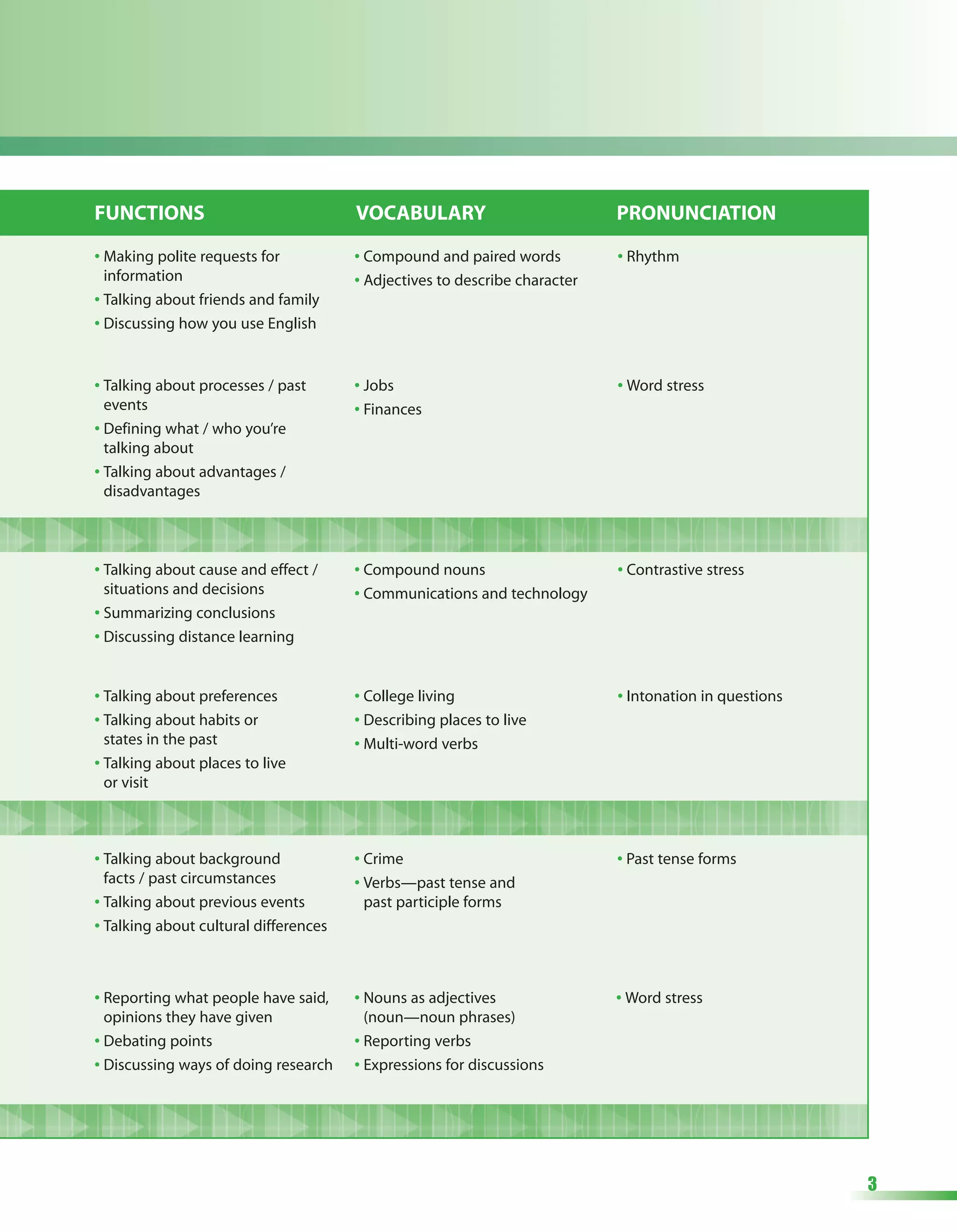 | FUNCTIONS | VOCABULARY | PRONUNCIATION |
|---|---|---|
| • Making polite requests for information • Talking about friends and family • Discussing how you use English | • Compound and paired words • Adjectives to describe character | • Rhythm |
| • Talking about processes / past events • Defining what / who you're talking about • Talking about advantages / disadvantages | • Jobs • Finances | • Word stress |
| • Talking about cause and effect / situations and decisions • Summarizing conclusions • Discussing distance learning | • Compound nouns • Communications and technology | • Contrastive stress |
| • Talking about preferences • Talking about habits or states in the past • Talking about places to live or visit | • College living • Describing places to live • Multi-word verbs | • Intonation in questions |
| • Talking about background facts / past circumstances • Talking about previous events • Talking about cultural differences | • Crime • Verbs—past tense and past participle forms | • Past tense forms |
| • Reporting what people have said, opinions they have given • Debating points • Discussing ways of doing research | • Nouns as adjectives (noun—noun phrases) • Reporting verbs • Expressions for discussions | • Word stress |

3